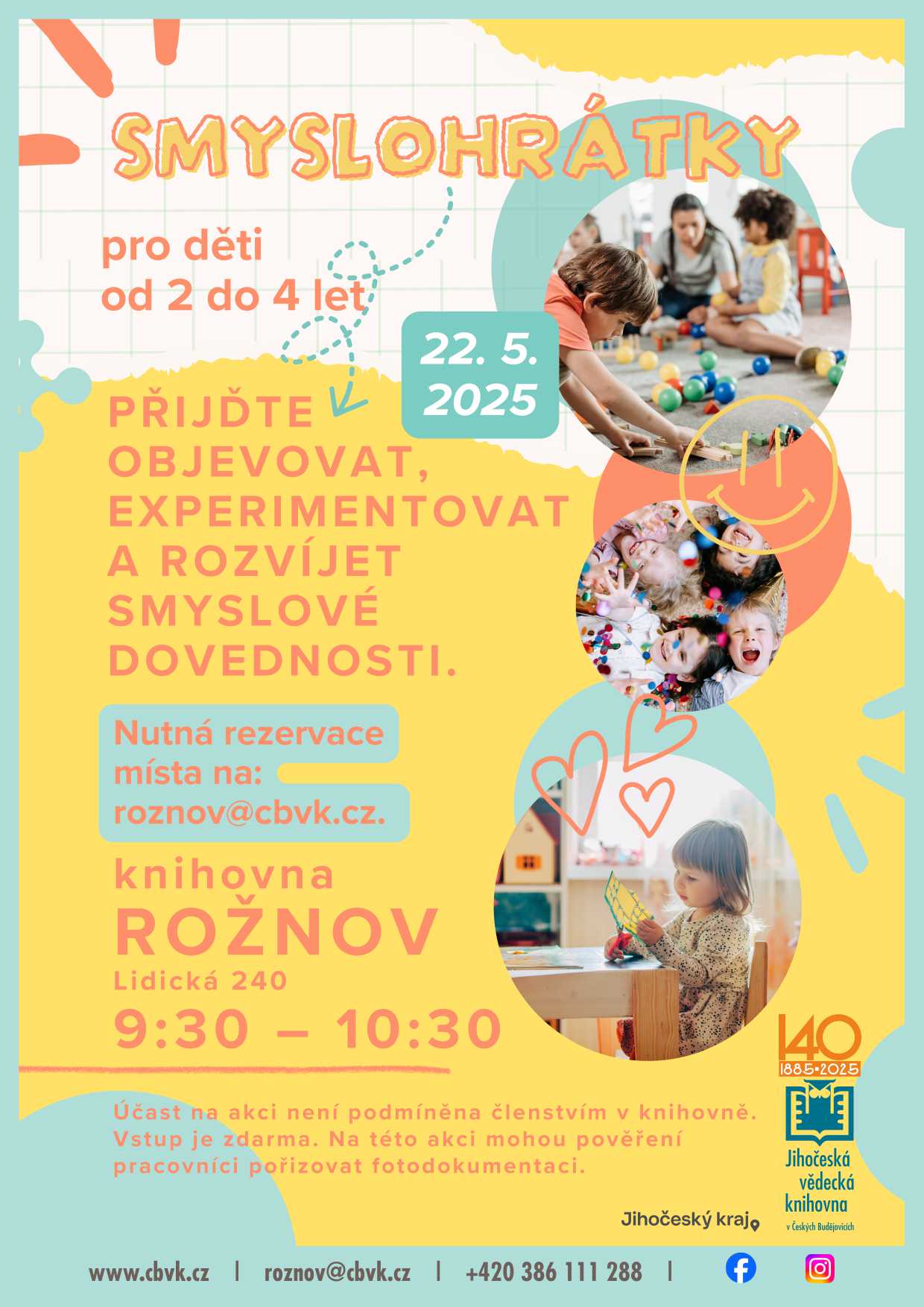 SMYSLOHRÁTKY

pro děti od 2 do 4 let

22. 5. 2025

PŘIJĎTE OBJEVOVAT, EXPERIMENTOVAT A ROZVÍJET SMYSLOVÉ DOVEDNOSTI.

Nutná rezervace místa na: roznov@cbvk.cz.

knihovna
ROŽNOV
Lidická 240
9:30 – 10:30

Účast na akci není podmíněna členstvím v knihovně. Vstup je zdarma. Na této akci mohou pověření pracovníci pořizovat fotodokumentaci.

140
1885•2025
Jihočeská vědecká knihovna v Českých Budějovicích

Jihočeský kraj

www.cbvk.cz | roznov@cbvk.cz | +420 386 111 288 |